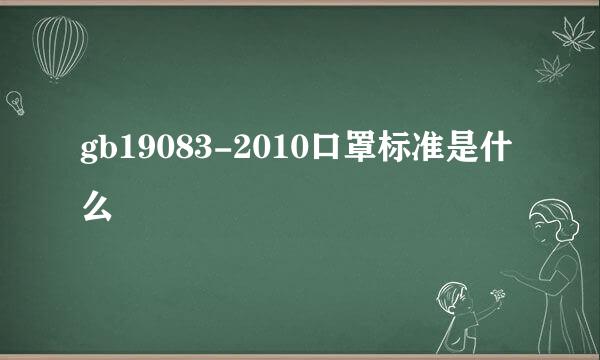 gb19083-2010口罩标准是什么